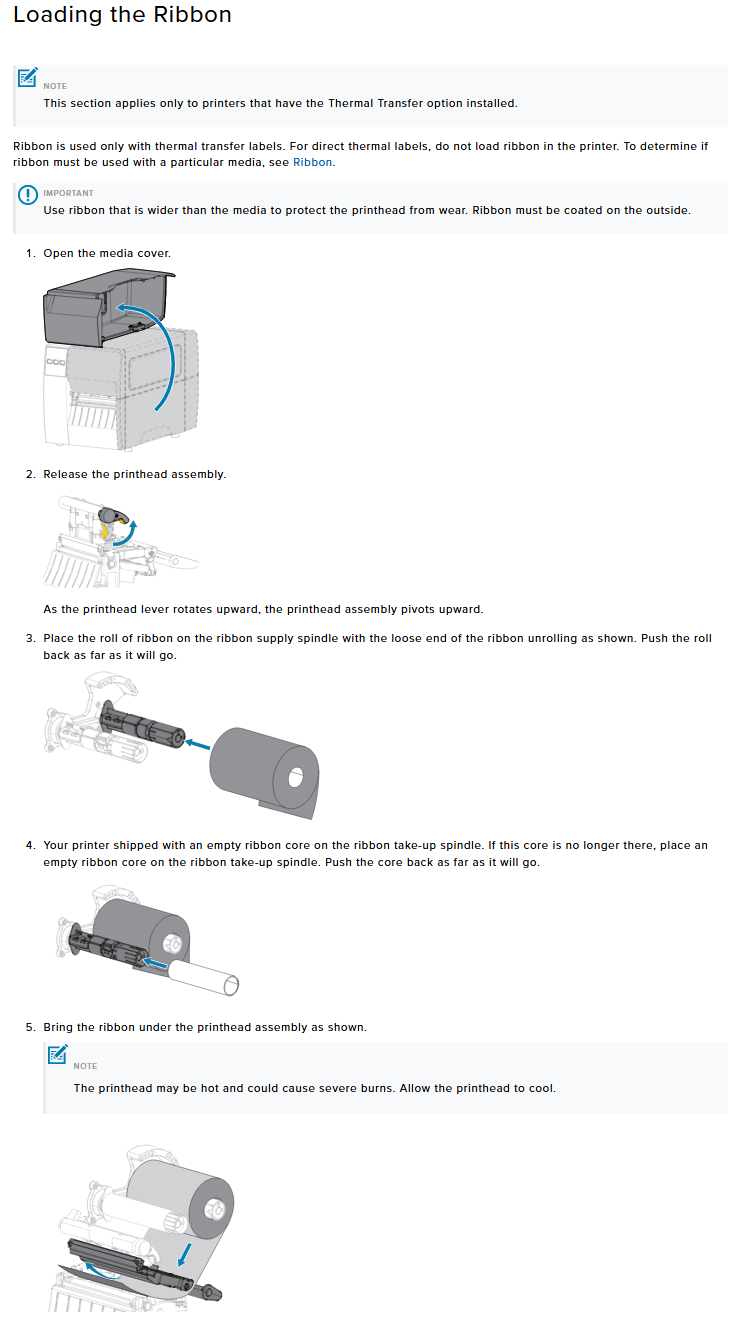 Loading the Ribbon

NOTE
This section applies only to printers that have the Thermal Transfer option installed.

Ribbon is used only with thermal transfer labels. For direct thermal labels, do not load ribbon in the printer. To determine if ribbon must be used with a particular media, see Ribbon.

IMPORTANT
Use ribbon that is wider than the media to protect the printhead from wear. Ribbon must be coated on the outside.

1. Open the media cover.

2. Release the printhead assembly.

As the printhead lever rotates upward, the printhead assembly pivots upward.

3. Place the roll of ribbon on the ribbon supply spindle with the loose end of the ribbon unrolling as shown. Push the roll back as far as it will go.

4. Your printer shipped with an empty ribbon core on the ribbon take-up spindle. If this core is no longer there, place an empty ribbon core on the ribbon take-up spindle. Push the core back as far as it will go.

5. Bring the ribbon under the printhead assembly as shown.

NOTE
The printhead may be hot and could cause severe burns. Allow the printhead to cool.